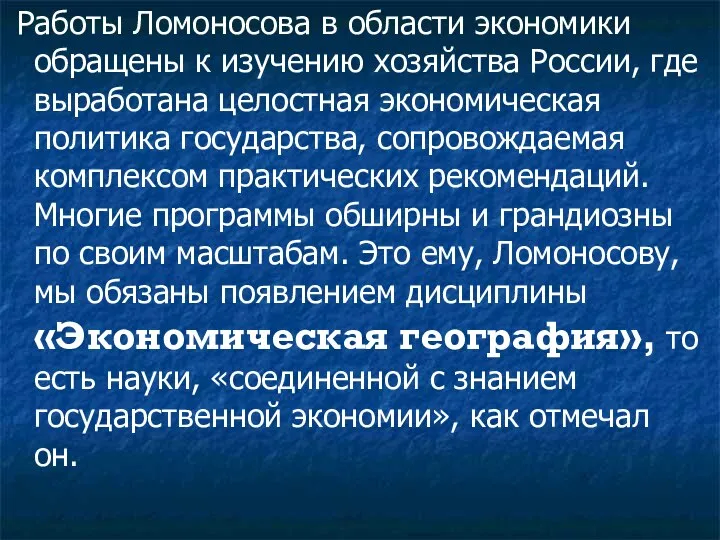 Работы Ломоносова в области экономики обращены к изучению хозяйства России, где выработана целостная экономическая политика государства, сопровождаемая комплексом практических рекомендаций. Многие программы обширны и грандиозны по своим масштабам. Это ему, Ломоносову, мы обязаны появлением дисциплины «Экономическая география», то есть науки, «соединенной с знанием государственной экономии», как отмечал он.